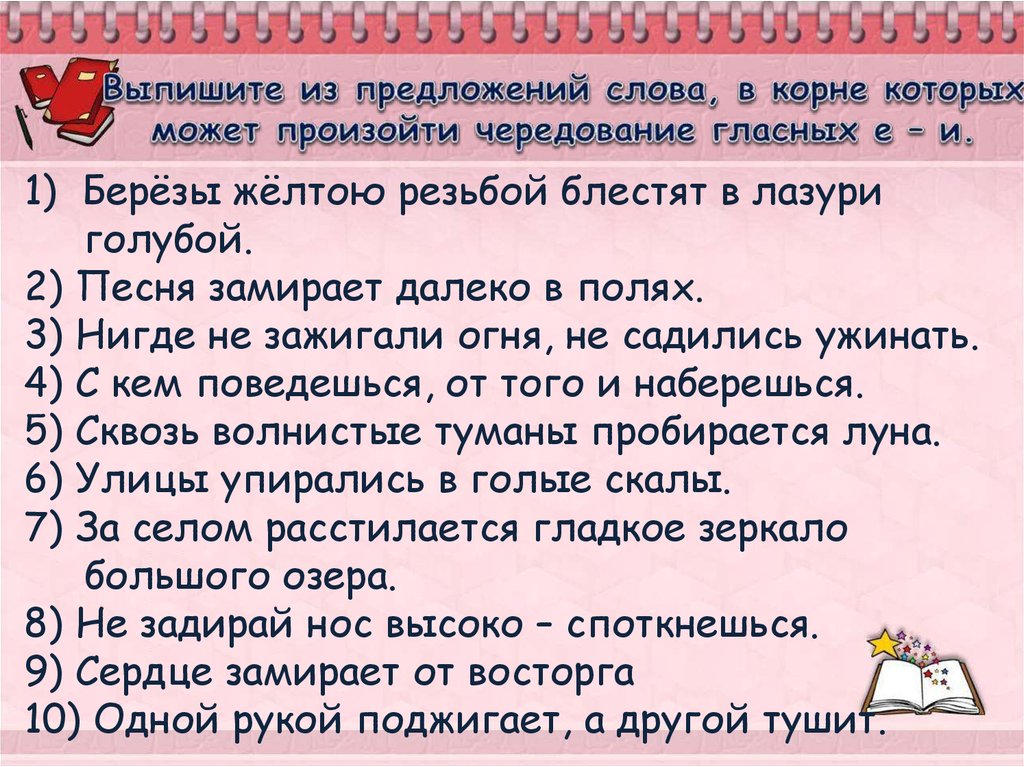 Выпишите из предложений слова, в корне которых может произойти чередование гласных е – и.

1) Берёзы жёлтою резьбой блестят в лазури голубой.
2) Песня замирает далеко в полях.
3) Нигде не зажигали огня, не садились ужинать.
4) С кем поведешься, от того и наберешься.
5) Сквозь волнистые туманы пробирается луна.
6) Улицы упирались в голые скалы.
7) За селом расстилается гладкое зеркало большого озера.
8) Не задирай нос высоко – споткнешься.
9) Сердце замирает от восторга
10) Одной рукой поджигает, а другой тушит.